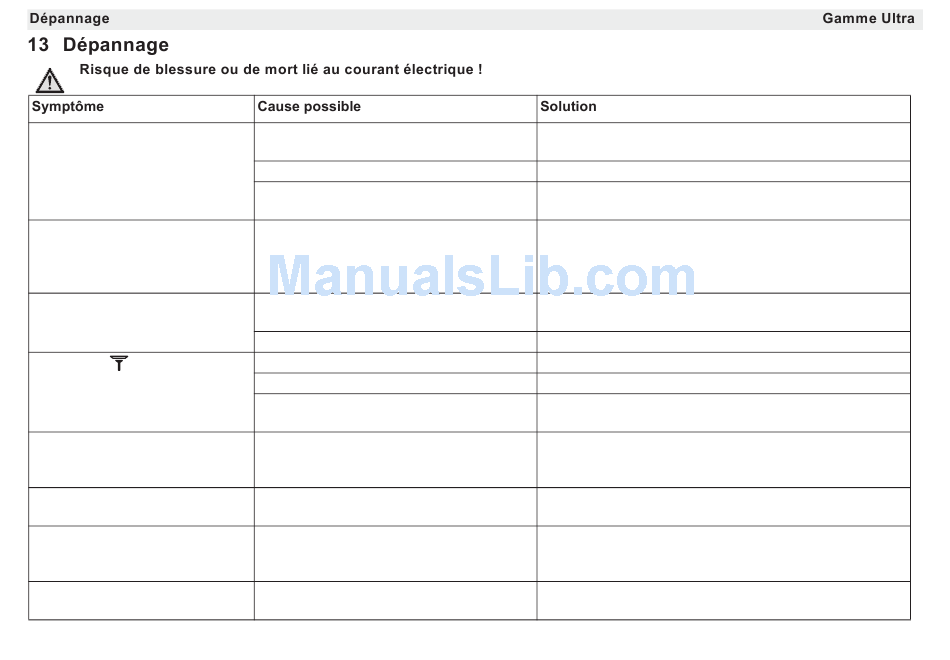 Dépannage Gamme Ultra

13 Dépannage

Risque de blessure ou de mort lié au courant électrique !

| Symptôme | Cause possible | Solution |
|---|---|---|
| | | |
| | | |
| | | |
| | | |
| | | |
| | | |
| | | |
| | | |
| | | |
| | | |
| | | |
| | | |
| | | |

ManualsLib.com